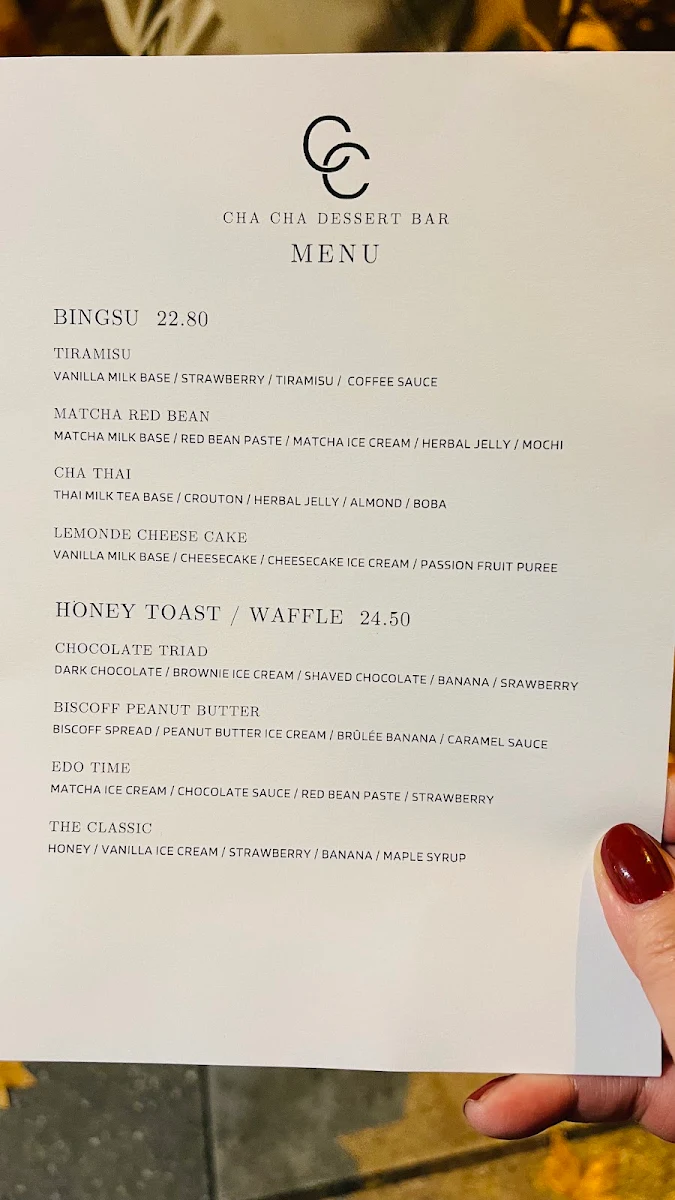 CC

CHA CHA DESSERT BAR

MENU

BINGSU 22.80

TIRAMISU
VANILLA MILK BASE / STRAWBERRY / TIRAMISU / COFFEE SAUCE

MATCHA RED BEAN
MATCHA MILK BASE / RED BEAN PASTE / MATCHA ICE CREAM / HERBAL JELLY / MOCHI

CHA THAI
THAI MILK TEA BASE / CROUTON / HERBAL JELLY / ALMOND / BOBA

LEMONDE CHEESE CAKE
VANILLA MILK BASE / CHEESECAKE / CHEESECAKE ICE CREAM / PASSION FRUIT PUREE

HONEY TOAST / WAFFLE 24.50

CHOCOLATE TRIAD
DARK CHOCOLATE / BROWNIE ICE CREAM / SHAVED CHOCOLATE / BANANA / SRAWBERRY

BISCOFF PEANUT BUTTER
BISCOFF SPREAD / PEANUT BUTTER ICE CREAM / BRÛLÉE BANANA / CARAMEL SAUCE

EDO TIME
MATCHA ICE CREAM / CHOCOLATE SAUCE / RED BEAN PASTE / STRAWBERRY

THE CLASSIC
HONEY / VANILLA ICE CREAM / STRAWBERRY / BANANA / MAPLE SYRUP